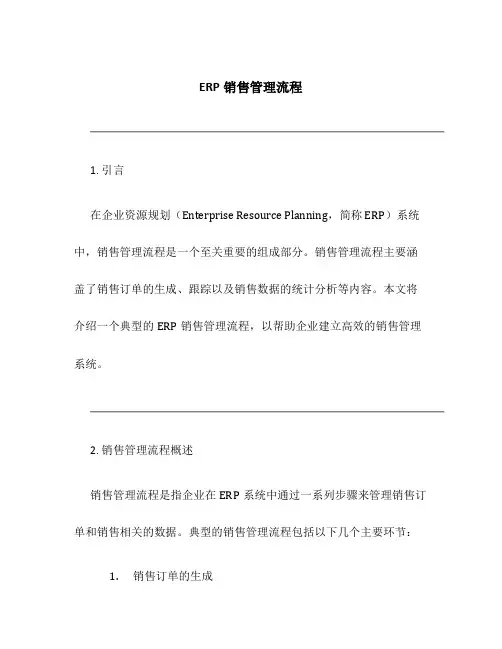 ERP 销售管理流程

1. 引言

在企业资源规划（Enterprise Resource Planning，简称 ERP）系统中，销售管理流程是一个至关重要的组成部分。销售管理流程主要涵盖了销售订单的生成、跟踪以及销售数据的统计分析等内容。本文将介绍一个典型的 ERP 销售管理流程，以帮助企业建立高效的销售管理系统。

2. 销售管理流程概述

销售管理流程是指企业在 ERP 系统中通过一系列步骤来管理销售订单和销售相关的数据。典型的销售管理流程包括以下几个主要环节：

1. 销售订单的生成